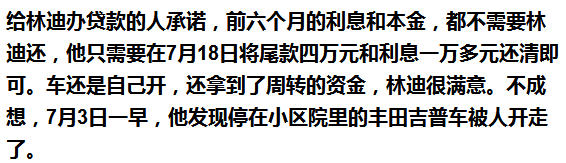 给林迪办贷款的人承诺，前六个月的利息和本金，都不需要林迪还，他只需要在7月18日将尾款四万元和利息一万多元还清即可。车还是自己开，还拿到了周转的资金，林迪很满意。不成想，7月3日一早，他发现停在小区院里的丰田吉普车被人开走了。